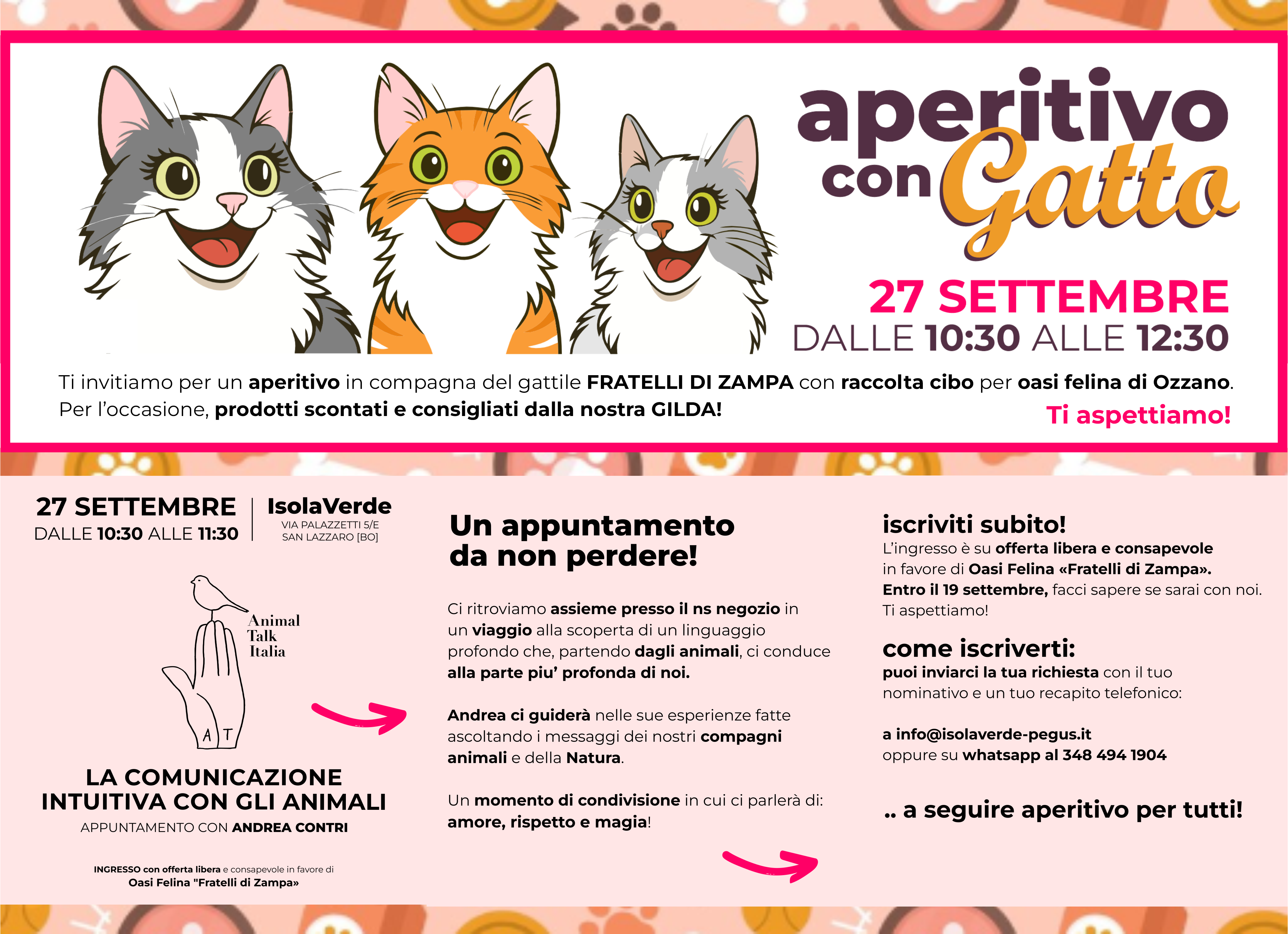 aperitivo con Gatto

27 SETTEMBRE
DALLE 10:30 ALLE 12:30

Ti invitiamo per un aperitivo in compagna del gattile FRATELLI DI ZAMPA con raccolta cibo per oasi felina di Ozzano. Per l'occasione, prodotti scontati e consigliati dalla nostra GILDA!

Ti aspettiamo!

27 SETTEMBRE
DALLE 10:30 ALLE 11:30

IsolaVerde
VIA PALAZZETTI 5/E
SAN LAZZARO [BO]

Animal Talk Italia

A T

LA COMUNICAZIONE INTUITIVA CON GLI ANIMALI
APPUNTAMENTO CON ANDREA CONTRI

INGRESSO con offerta libera e consapevole in favore di
Oasi Felina "Fratelli di Zampa»

Un appuntamento da non perdere!

Ci ritroviamo assieme presso il ns negozio in un viaggio alla scoperta di un linguaggio profondo che, partendo dagli animali, ci conduce alla parte piu' profonda di noi.

Andrea ci guiderà nelle sue esperienze fatte ascoltando i messaggi dei nostri compagni animali e della Natura.

Un momento di condivisione in cui ci parlerà di: amore, rispetto e magia!

iscriviti subito!
L'ingresso è su offerta libera e consapevole in favore di Oasi Felina «Fratelli di Zampa». Entro il 19 settembre, facci sapere se sarai con noi. Ti aspettiamo!

come iscriverti:
puoi inviarci la tua richiesta con il tuo nominativo e un tuo recapito telefonico:

a info@isolaverde-pegus.it
oppure su whatsapp al 348 494 1904

.. a seguire aperitivo per tutti!